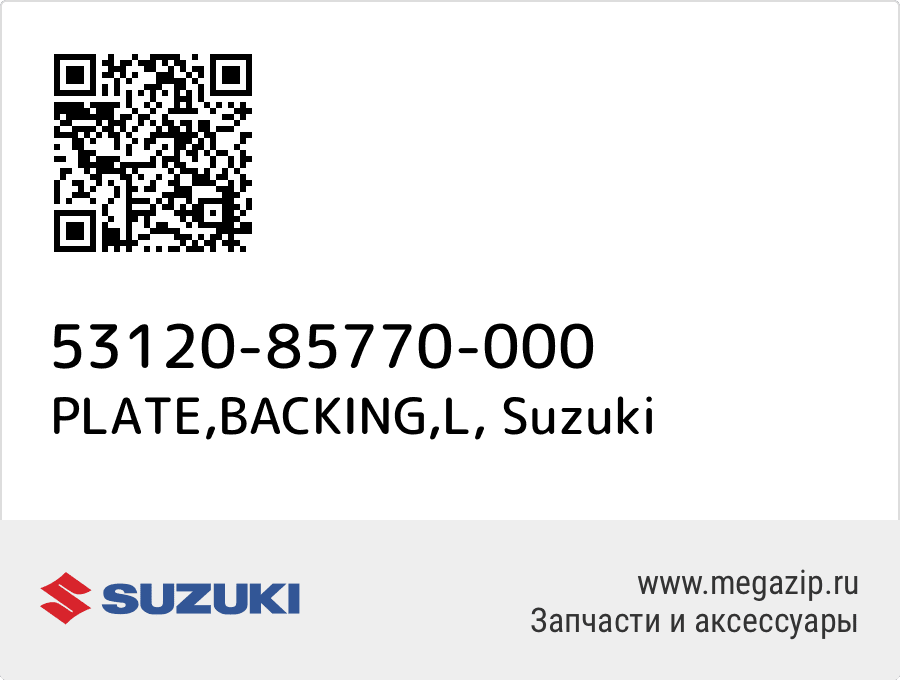 53120-85770-000
PLATE,BACKING,L, Suzuki

SUZUKI

www.megazip.ru
Запчасти и аксессуары